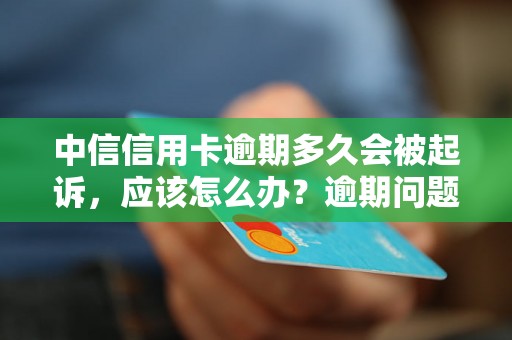 中信信用卡逾期多久会被起诉，应该怎么办？逾期问题